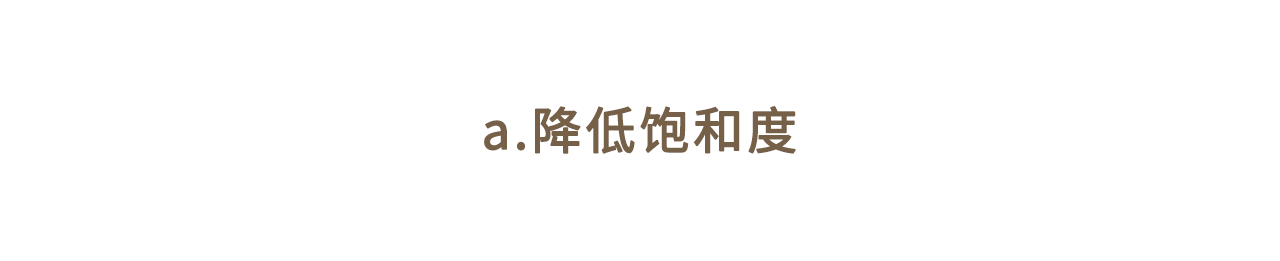 a.降低饱和度